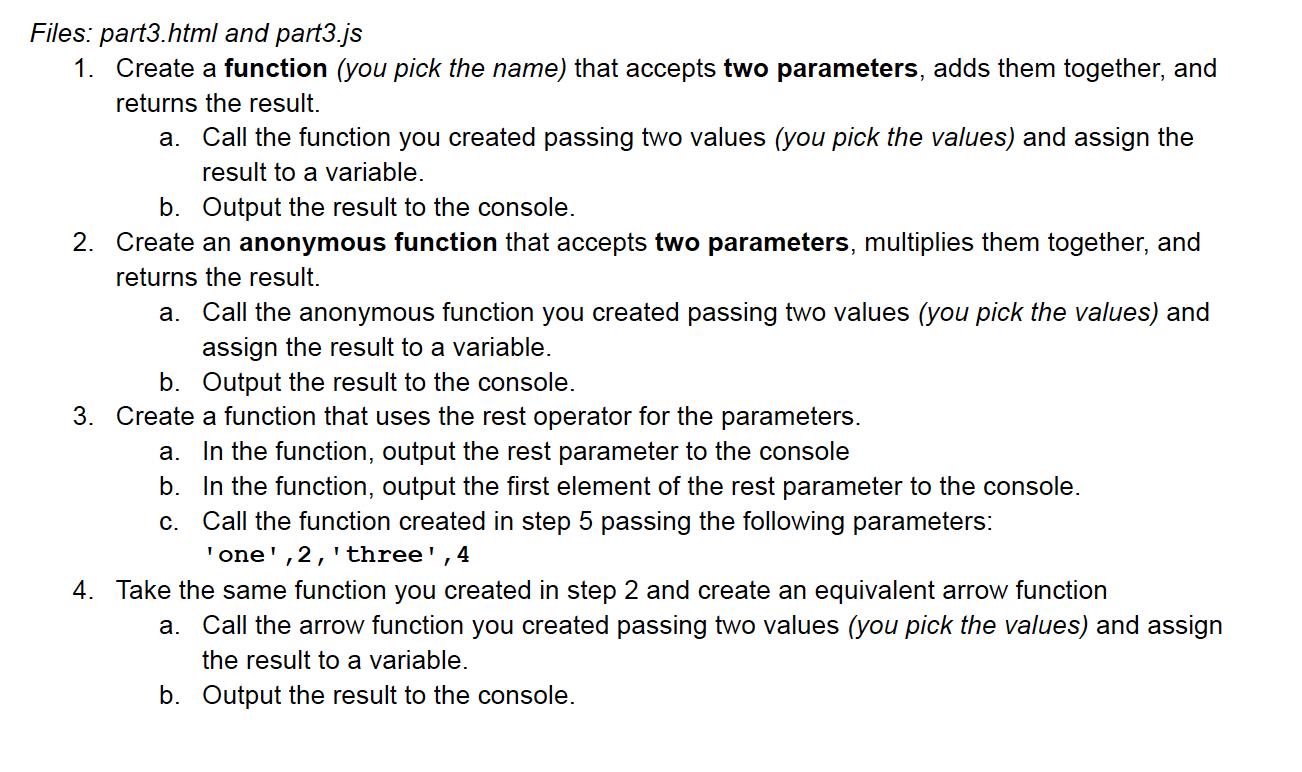 Files: part3.html and part3.js

1. Create a function (you pick the name) that accepts two parameters, adds them together, and returns the result.
a. Call the function you created passing two values (you pick the values) and assign the result to a variable.
b. Output the result to the console.
2. Create an anonymous function that accepts two parameters, multiplies them together, and returns the result.
a. Call the anonymous function you created passing two values (you pick the values) and assign the result to a variable.
b. Output the result to the console.
3. Create a function that uses the rest operator for the parameters.
a. In the function, output the rest parameter to the console
b. In the function, output the first element of the rest parameter to the console.
c. Call the function created in step 5 passing the following parameters: 'one',2,'three',4
4. Take the same function you created in step 2 and create an equivalent arrow function
a. Call the arrow function you created passing two values (you pick the values) and assign the result to a variable.
b. Output the result to the console.